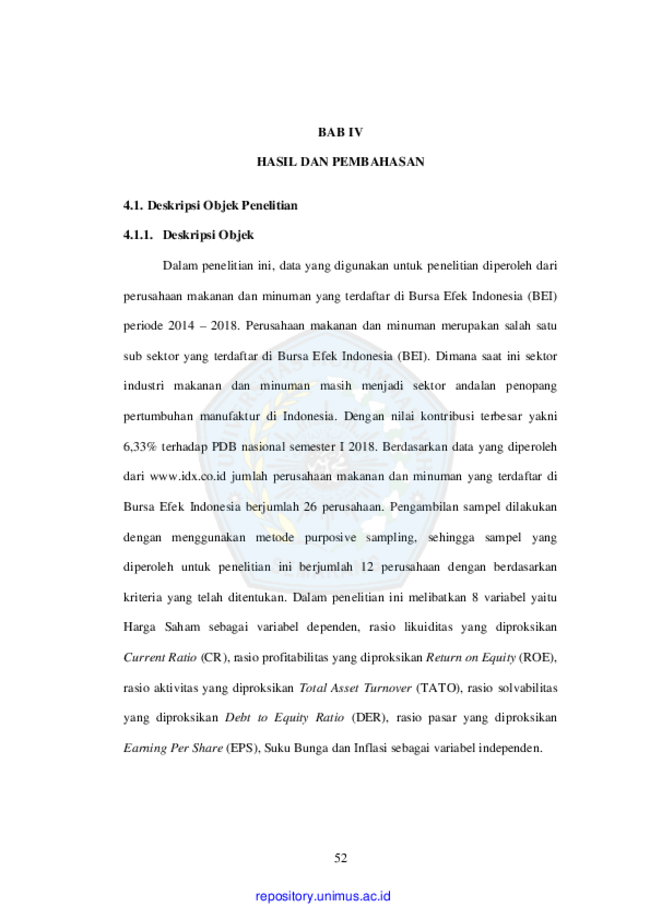 BAB IV

HASIL DAN PEMBAHASAN

4.1. Deskripsi Objek Penelitian

4.1.1. Deskripsi Objek

Dalam penelitian ini, data yang digunakan untuk penelitian diperoleh dari perusahaan makanan dan minuman yang terdaftar di Bursa Efek Indonesia (BEI) periode 2014 – 2018. Perusahaan makanan dan minuman merupakan salah satu sub sektor yang terdaftar di Bursa Efek Indonesia (BEI). Dimana saat ini sektor industri makanan dan minuman masih menjadi sektor andalan penopang pertumbuhan manufaktur di Indonesia. Dengan nilai kontribusi terbesar yakni 6,33% terhadap PDB nasional semester I 2018. Berdasarkan data yang diperoleh dari www.idx.co.id jumlah perusahaan makanan dan minuman yang terdaftar di Bursa Efek Indonesia berjumlah 26 perusahaan. Pengambilan sampel dilakukan dengan menggunakan metode purposive sampling, sehingga sampel yang diperoleh untuk penelitian ini berjumlah 12 perusahaan dengan berdasarkan kriteria yang telah ditentukan. Dalam penelitian ini melibatkan 8 variabel yaitu Harga Saham sebagai variabel dependen, rasio likuiditas yang diproksikan Current Ratio (CR), rasio profitabilitas yang diproksikan Return on Equity (ROE), rasio aktivitas yang diproksikan Total Asset Turnover (TATO), rasio solvabilitas yang diproksikan Debt to Equity Ratio (DER), rasio pasar yang diproksikan Earning Per Share (EPS), Suku Bunga dan Inflasi sebagai variabel independen.

52

repository.unimus.ac.id